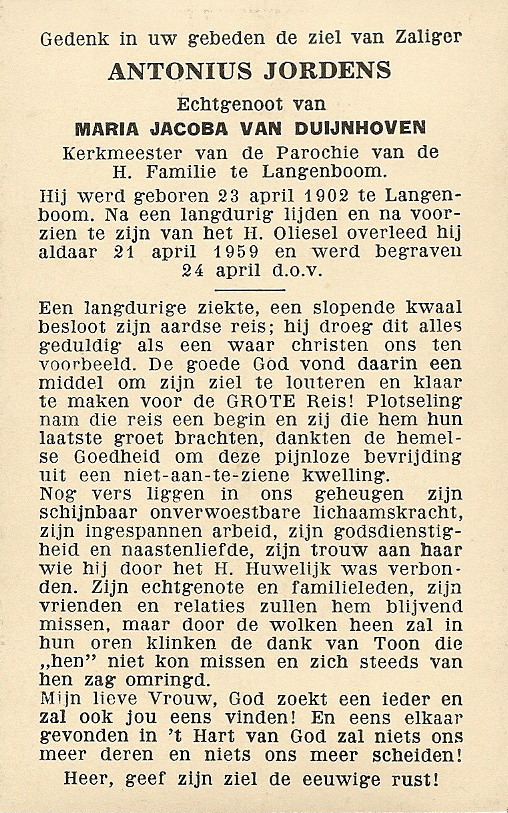 Gedenk in uw gebeden de ziel van Zaliger

ANTONIUS JORDENS

Echtgenoot van

MARIA JACOBA VAN DUIJNHOVEN

Kerkmeester van de Parochie van de H. Familie te Langenboom.

Hij werd geboren 23 april 1902 te Langenboom. Na een langdurig lijden en na voorzien te zijn van het H. Oliesel overleed hij aldaar 21 april 1959 en werd begraven 24 april d.o.v.

Een langdurige ziekte, een slopende kwaal besloot zijn aardse reis; hij droeg dit alles geduldig als een waar christen ons ten voorbeeld. De goede God vond daarin een middel om zijn ziel te louteren en klaar te maken voor de GROTE Reis! Plotseling nam die reis een begin en zij die hem hun laatste groet brachten, dankten de hemelse Goedheid om deze pijnloze bevrijding uit een niet-aan-te-ziene kwelling.
Nog vers liggen in ons geheugen zijn schijnbaar onverwoestbare lichaamskracht, zijn ingespannen arbeid, zijn godsdienstigheid en naastenliefde, zijn trouw aan haar wie hij door het H. Huwelijk was verbonden. Zijn echtgenote en familieleden, zijn vrienden en relaties zullen hem blijvend missen, maar door de wolken heen zal in hun oren klinken de dank van Toon die „hen" niet kon missen en zich steeds van hen zag omringd.
Mijn lieve Vrouw, God zoekt een ieder en zal ook jou eens vinden! En eens elkaar gevonden in 't Hart van God zal niets ons meer deren en niets ons meer scheiden!

Heer, geef zijn ziel de eeuwige rust!